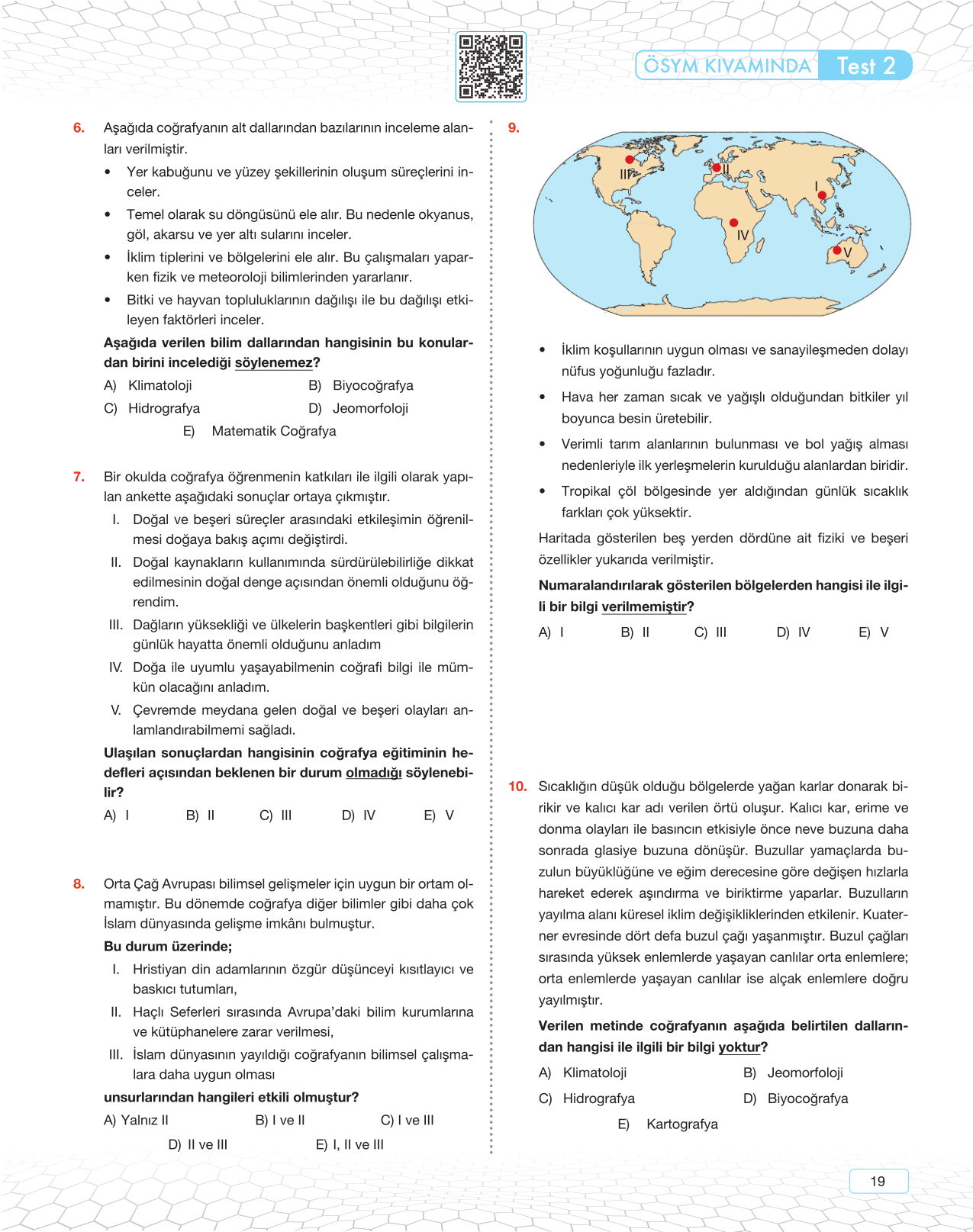 ÖSYM KIVAMINDA Test 2

6. Aşağıda coğrafyanın alt dallarından bazılarının inceleme alanları verilmiştir.

• Yer kabuğunu ve yüzey şekillerinin oluşum süreçlerini inceler.

• Temel olarak su döngüsünü ele alır. Bu nedenle okyanus, göl, akarsu ve yer altı sularını inceler.

• İklim tiplerini ve bölgelerini ele alır. Bu çalışmaları yaparken fizik ve meteoroloji bilimlerinden yararlanır.

• Bitki ve hayvan topluluklarının dağılışı ile bu dağılışı etkileyen faktörleri inceler.

Aşağıda verilen bilim dallarından hangisinin bu konulardan birini incelediği söylenemez?

A) Klimatoloji
B) Biyocoğrafya
C) Hidrografya
D) Jeomorfoloji
E) Matematik Coğrafya

7. Bir okulda coğrafya öğrenmenin katkıları ile ilgili olarak yapılan ankette aşağıdaki sonuçlar ortaya çıkmıştır.

I. Doğal ve beşeri süreçler arasındaki etkileşimin öğrenilmesi doğaya bakış açımı değiştirdi.

II. Doğal kaynakların kullanımında sürdürülebilirliğe dikkat edilmesinin doğal denge açısından önemli olduğunu öğrendim.

III. Dağların yüksekliği ve ülkelerin başkentleri gibi bilgilerin günlük hayatta önemli olduğunu anladım

IV. Doğa ile uyumlu yaşayabilmenin coğrafi bilgi ile mümkün olacağını anladım.

V. Çevremde meydana gelen doğal ve beşeri olayları anlamlandırabilmemi sağladı.

Ulaşılan sonuçlardan hangisinin coğrafya eğitiminin hedefleri açısından beklenen bir durum olmadığı söylenebilir?

A) I B) II C) III D) IV E) V

8. Orta Çağ Avrupası bilimsel gelişmeler için uygun bir ortam olmamıştır. Bu dönemde coğrafya diğer bilimler gibi daha çok İslam dünyasında gelişme imkânı bulmuştur.

Bu durum üzerinde;

I. Hristiyan din adamlarının özgür düşünceyi kısıtlayıcı ve baskıcı tutumları,

II. Haçlı Seferleri sırasında Avrupa'daki bilim kurumlarına ve kütüphanelere zarar verilmesi,

III. İslam dünyasının yayıldığı coğrafyanın bilimsel çalışmalara daha uygun olması

unsurlarından hangileri etkili olmuştur?

A) Yalnız II B) I ve II C) I ve III D) II ve III E) I, II ve III

9.

III II I IV V

• İklim koşullarının uygun olması ve sanayileşmeden dolayı nüfus yoğunluğu fazladır.

• Hava her zaman sıcak ve yağışlı olduğundan bitkiler yıl boyunca besin üretebilir.

• Verimli tarım alanlarının bulunması ve bol yağış alması nedenleriyle ilk yerleşmelerin kurulduğu alanlardan biridir.

• Tropikal çöl bölgesinde yer aldığından günlük sıcaklık farkları çok yüksektir.

Haritada gösterilen beş yerden dördüne ait fiziki ve beşeri özellikler yukarıda verilmiştir.

Numaralandırılarak gösterilen bölgelerden hangisi ile ilgili bir bilgi verilmemiştir?

A) I B) II C) III D) IV E) V

10. Sıcaklığın düşük olduğu bölgelerde yağan karlar donarak birikir ve kalıcı kar adı verilen örtü oluşur. Kalıcı kar, erime ve donma olayları ile basıncın etkisiyle önce neve buzuna daha sonrada glasiye buzuna dönüşür. Buzullar yamaçlarda buzulun büyüklüğüne ve eğim derecesine göre değişen hızlarla hareket ederek aşındırma ve biriktirme yaparlar. Buzulların yayılma alanı küresel iklim değişikliklerinden etkilenir. Kuaterner evresinde dört defa buzul çağı yaşanmıştır. Buzul çağları sırasında yüksek enlemlerde yaşayan canlılar orta enlemlere; orta enlemlerde yaşayan canlılar ise alçak enlemlere doğru yayılmıştır.

Verilen metinde coğrafyanın aşağıda belirtilen dallarından hangisi ile ilgili bir bilgi yoktur?

A) Klimatoloji
B) Jeomorfoloji
C) Hidrografya
D) Biyocoğrafya
E) Kartografya

19